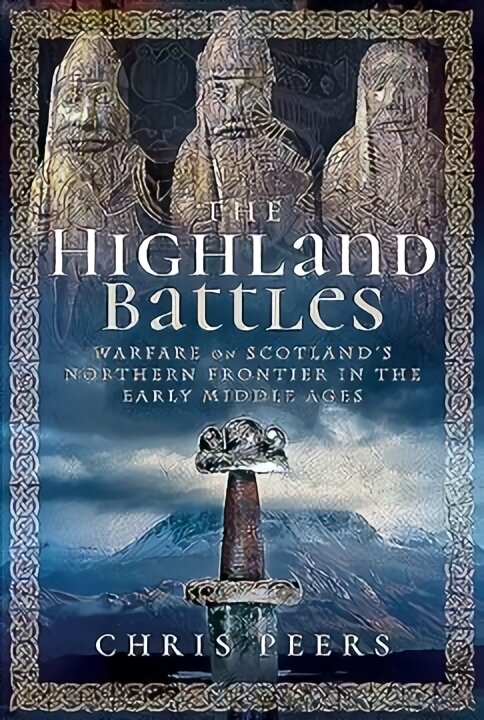 THE HIGHLAND BATTLES

WARFARE ON SCOTLAND'S NORTHERN FRONTIER IN THE EARLY MIDDLE AGES

CHRIS PEERS